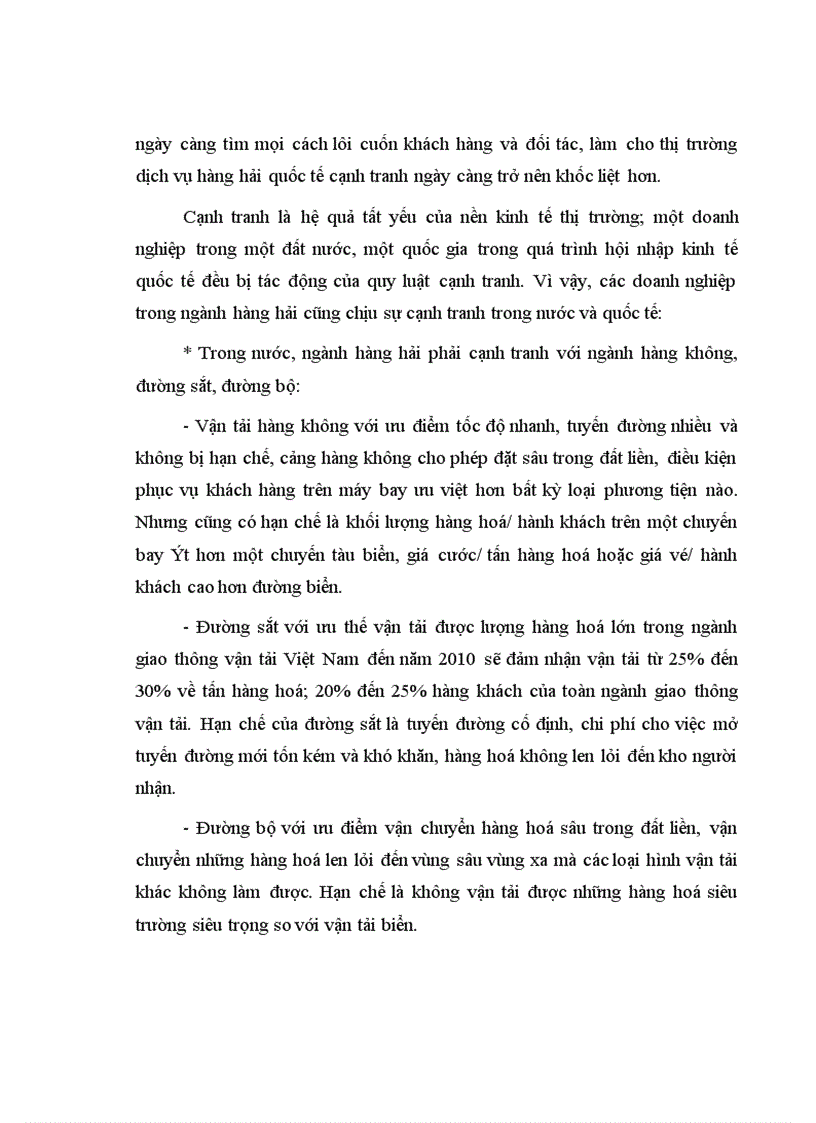 ngày càng tìm mọi cách lôi cuốn khách hàng và đối tác, làm cho thị trường dịch vụ hàng hải quốc tế cạnh tranh ngày càng trở nên khốc liệt hơn.

Cạnh tranh là hệ quả tất yếu của nền kinh tế thị trường; một doanh nghiệp trong một đất nước, một quốc gia trong quá trình hội nhập kinh tế quốc tế đều bị tác động của quy luật cạnh tranh. Vì vậy, các doanh nghiệp trong ngành hàng hải cũng chịu sự cạnh tranh trong nước và quốc tế:

* Trong nước, ngành hàng hải phải cạnh tranh với ngành hàng không, đường sắt, đường bộ:

- Vận tải hàng không với ưu điểm tốc độ nhanh, tuyến đường nhiều và không bị hạn chế, cảng hàng không cho phép đặt sâu trong đất liền, điều kiện phục vụ khách hàng trên máy bay ưu việt hơn bất kỳ loại phương tiện nào. Nhưng cũng có hạn chế là khối lượng hàng hoá/ hành khách trên một chuyến bay Ýt hơn một chuyến tàu biển, giá cước/ tấn hàng hoá hoặc giá vé/ hành khách cao hơn đường biển.

- Đường sắt với ưu thế vận tải được lượng hàng hoá lớn trong ngành giao thông vận tải Việt Nam đến năm 2010 sẽ đảm nhận vận tải từ 25% đến 30% về tấn hàng hoá; 20% đến 25% hàng khách của toàn ngành giao thông vận tải. Hạn chế của đường sắt là tuyến đường cố định, chi phí cho việc mở tuyến đường mới tốn kém và khó khăn, hàng hoá không len lỏi đến kho người nhận.

- Đường bộ với ưu điểm vận chuyển hàng hoá sâu trong đất liền, vận chuyển những hàng hoá len lỏi đến vùng sâu vùng xa mà các loại hình vận tải khác không làm được. Hạn chế là không vận tải được những hàng hoá siêu trường siêu trọng so với vận tải biển.